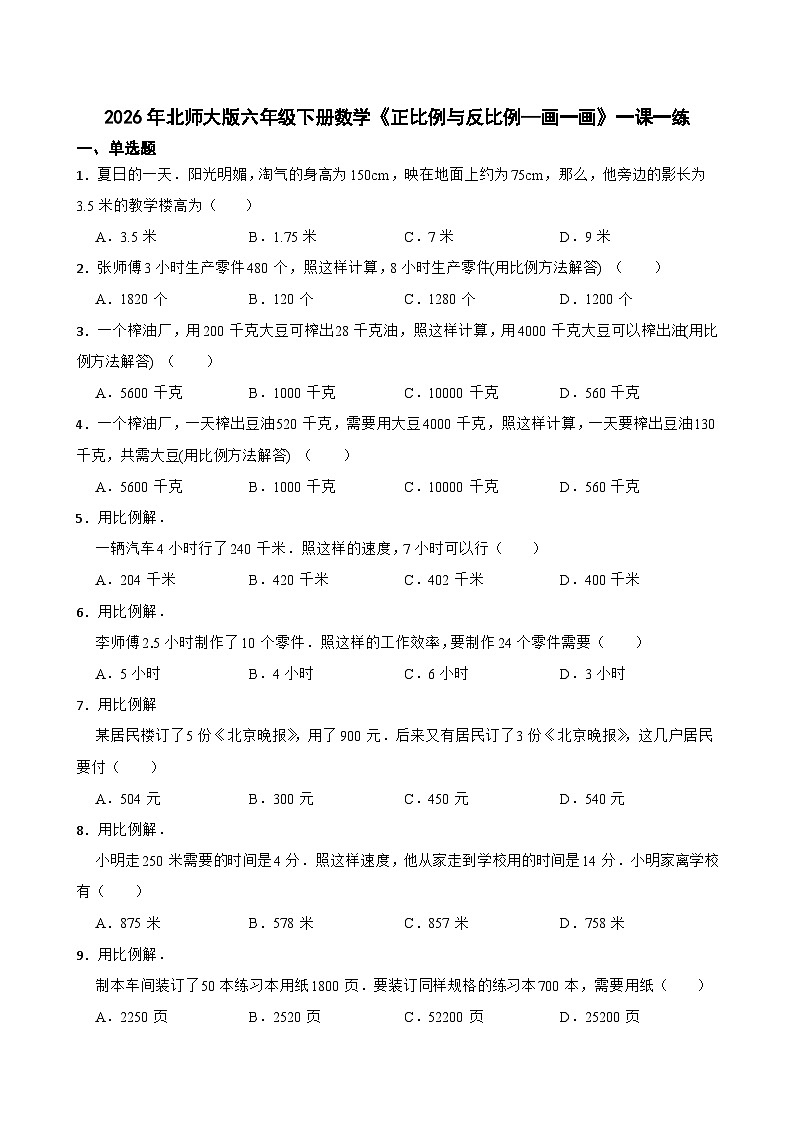 2026年北师大版六年级下册数学《正比例与反比例—画一画》一课一练

一、单选题

1．夏日的一天．阳光明媚，淘气的身高为150cm，映在地面上约为75cm，那么，他旁边的影长为3.5米的教学楼高为（　　）

A．3.5米　　B．1.75米　　C．7米　　D．9米

2．张师傅3小时生产零件480个，照这样计算，8小时生产零件(用比例方法解答)（　　）

A．1820个　　B．120个　　C．1280个　　D．1200个

3．一个榨油厂，用200千克大豆可榨出28千克油，照这样计算，用4000千克大豆可以榨出油(用比例方法解答)（　　）

A．5600千克　　B．1000千克　　C．10000千克　　D．560千克

4．一个榨油厂，一天榨出豆油520千克，需要用大豆4000千克，照这样计算，一天要榨出豆油130千克，共需大豆(用比例方法解答)（　　）

A．5600千克　　B．1000千克　　C．10000千克　　D．560千克

5．用比例解．

一辆汽车4小时行了240千米．照这样的速度，7小时可以行（　　）

A．204千米　　B．420千米　　C．402千米　　D．400千米

6．用比例解．

李师傅2.5小时制作了10个零件．照这样的工作效率，要制作24个零件需要（　　）

A．5小时　　B．4小时　　C．6小时　　D．3小时

7．用比例解

某居民楼订了5份《北京晚报》，用了900元．后来又有居民订了3份《北京晚报》，这几户居民要付（　　）

A．504元　　B．300元　　C．450元　　D．540元

8．用比例解．

小明走250米需要的时间是4分．照这样速度，他从家走到学校用的时间是14分．小明家离学校有（　　）

A．875米　　B．578米　　C．857米　　D．758米

9．用比例解．

制本车间装订了50本练习本用纸1800页．要装订同样规格的练习本700本，需要用纸（　　）

A．2250页　　B．2520页　　C．52200页　　D．25200页